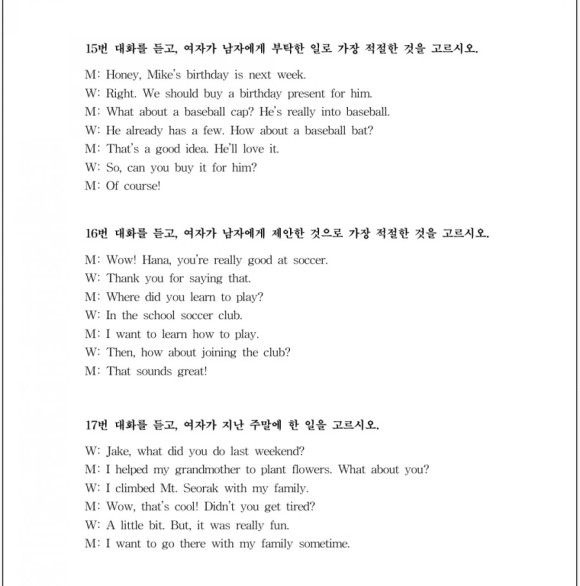 15번 대화를 듣고, 여자가 남자에게 부탁한 일로 가장 적절한 것을 고르시오.

M: Honey, Mike's birthday is next week.
W: Right. We should buy a birthday present for him.
M: What about a baseball cap? He's really into baseball.
W: He already has a few. How about a baseball bat?
M: That's a good idea. He'll love it.
W: So, can you buy it for him?
M: Of course!

16번 대화를 듣고, 여자가 남자에게 제안한 것으로 가장 적절한 것을 고르시오.

M: Wow! Hana, you're really good at soccer.
W: Thank you for saying that.
M: Where did you learn to play?
W: In the school soccer club.
M: I want to learn how to play.
W: Then, how about joining the club?
M: That sounds great!

17번 대화를 듣고, 여자가 지난 주말에 한 일을 고르시오.

W: Jake, what did you do last weekend?
M: I helped my grandmother to plant flowers. What about you?
W: I climbed Mt. Seorak with my family.
M: Wow, that's cool! Didn't you get tired?
W: A little bit. But, it was really fun.
M: I want to go there with my family sometime.